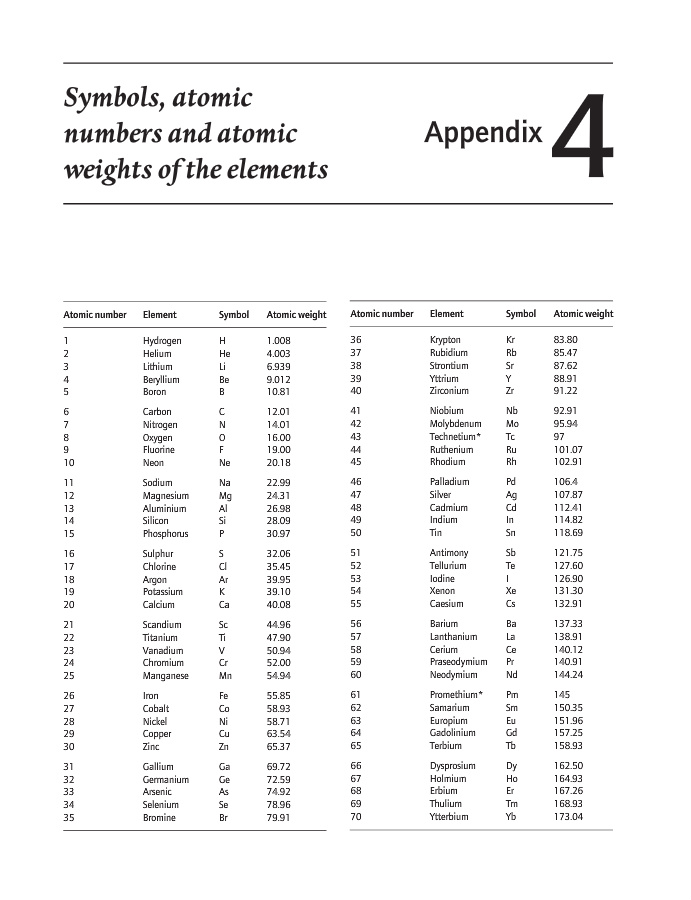 Symbols, atomic numbers and atomic weights of the elements

Appendix 4

| Atomic number | Element | Symbol | Atomic weight |
|---|---|---|---|
| 1 | Hydrogen | H | 1.008 |
| 2 | Helium | He | 4.003 |
| 3 | Lithium | Li | 6.939 |
| 4 | Beryllium | Be | 9.012 |
| 5 | Boron | B | 10.81 |
| 6 | Carbon | C | 12.01 |
| 7 | Nitrogen | N | 14.01 |
| 8 | Oxygen | O | 16.00 |
| 9 | Fluorine | F | 19.00 |
| 10 | Neon | Ne | 20.18 |
| 11 | Sodium | Na | 22.99 |
| 12 | Magnesium | Mg | 24.31 |
| 13 | Aluminium | Al | 26.98 |
| 14 | Silicon | Si | 28.09 |
| 15 | Phosphorus | P | 30.97 |
| 16 | Sulphur | S | 32.06 |
| 17 | Chlorine | Cl | 35.45 |
| 18 | Argon | Ar | 39.95 |
| 19 | Potassium | K | 39.10 |
| 20 | Calcium | Ca | 40.08 |
| 21 | Scandium | Sc | 44.96 |
| 22 | Titanium | Ti | 47.90 |
| 23 | Vanadium | V | 50.94 |
| 24 | Chromium | Cr | 52.00 |
| 25 | Manganese | Mn | 54.94 |
| 26 | Iron | Fe | 55.85 |
| 27 | Cobalt | Co | 58.93 |
| 28 | Nickel | Ni | 58.71 |
| 29 | Copper | Cu | 63.54 |
| 30 | Zinc | Zn | 65.37 |
| 31 | Gallium | Ga | 69.72 |
| 32 | Germanium | Ge | 72.59 |
| 33 | Arsenic | As | 74.92 |
| 34 | Selenium | Se | 78.96 |
| 35 | Bromine | Br | 79.91 |

| Atomic number | Element | Symbol | Atomic weight |
|---|---|---|---|
| 36 | Krypton | Kr | 83.80 |
| 37 | Rubidium | Rb | 85.47 |
| 38 | Strontium | Sr | 87.62 |
| 39 | Yttrium | Y | 88.91 |
| 40 | Zirconium | Zr | 91.22 |
| 41 | Niobium | Nb | 92.91 |
| 42 | Molybdenum | Mo | 95.94 |
| 43 | Technetium* | Tc | 97 |
| 44 | Ruthenium | Ru | 101.07 |
| 45 | Rhodium | Rh | 102.91 |
| 46 | Palladium | Pd | 106.4 |
| 47 | Silver | Ag | 107.87 |
| 48 | Cadmium | Cd | 112.41 |
| 49 | Indium | In | 114.82 |
| 50 | Tin | Sn | 118.69 |
| 51 | Antimony | Sb | 121.75 |
| 52 | Tellurium | Te | 127.60 |
| 53 | Iodine | I | 126.90 |
| 54 | Xenon | Xe | 131.30 |
| 55 | Caesium | Cs | 132.91 |
| 56 | Barium | Ba | 137.33 |
| 57 | Lanthanium | La | 138.91 |
| 58 | Cerium | Ce | 140.12 |
| 59 | Praseodymium | Pr | 140.91 |
| 60 | Neodymium | Nd | 144.24 |
| 61 | Promethium* | Pm | 145 |
| 62 | Samarium | Sm | 150.35 |
| 63 | Europium | Eu | 151.96 |
| 64 | Gadolinium | Gd | 157.25 |
| 65 | Terbium | Tb | 158.93 |
| 66 | Dysprosium | Dy | 162.50 |
| 67 | Holmium | Ho | 164.93 |
| 68 | Erbium | Er | 167.26 |
| 69 | Thulium | Tm | 168.93 |
| 70 | Ytterbium | Yb | 173.04 |